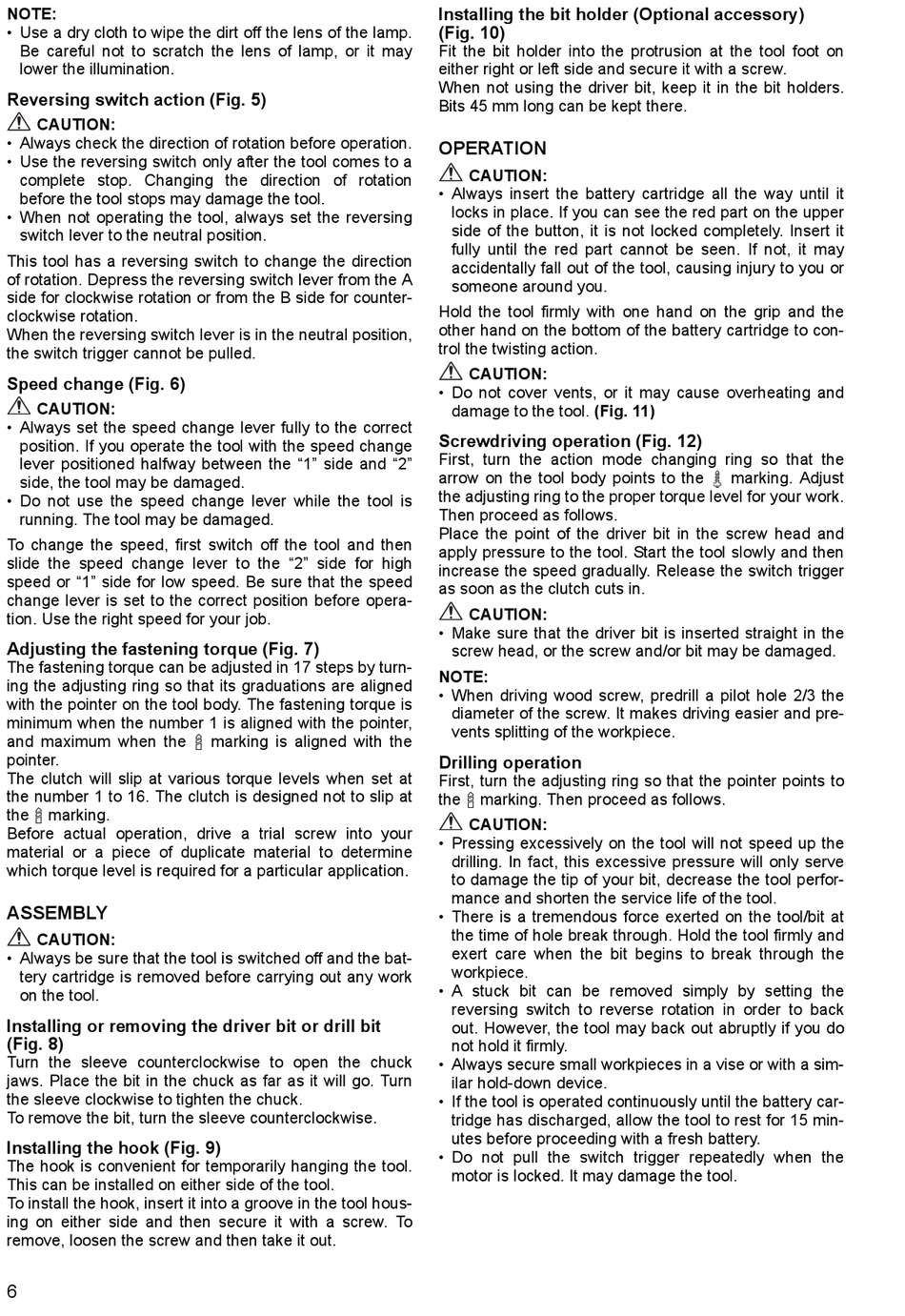 NOTE:
• Use a dry cloth to wipe the dirt off the lens of the lamp. Be careful not to scratch the lens of lamp, or it may lower the illumination.

Reversing switch action (Fig. 5)

CAUTION:
• Always check the direction of rotation before operation.
• Use the reversing switch only after the tool comes to a complete stop. Changing the direction of rotation before the tool stops may damage the tool.
• When not operating the tool, always set the reversing switch lever to the neutral position.

This tool has a reversing switch to change the direction of rotation. Depress the reversing switch lever from the A side for clockwise rotation or from the B side for counterclockwise rotation.
When the reversing switch lever is in the neutral position, the switch trigger cannot be pulled.

Speed change (Fig. 6)

CAUTION:
• Always set the speed change lever fully to the correct position. If you operate the tool with the speed change lever positioned halfway between the “1” side and “2” side, the tool may be damaged.
• Do not use the speed change lever while the tool is running. The tool may be damaged.

To change the speed, first switch off the tool and then slide the speed change lever to the “2” side for high speed or “1” side for low speed. Be sure that the speed change lever is set to the correct position before operation. Use the right speed for your job.

Adjusting the fastening torque (Fig. 7)
The fastening torque can be adjusted in 17 steps by turning the adjusting ring so that its graduations are aligned with the pointer on the tool body. The fastening torque is minimum when the number 1 is aligned with the pointer, and maximum when the marking is aligned with the pointer.
The clutch will slip at various torque levels when set at the number 1 to 16. The clutch is designed not to slip at the marking.
Before actual operation, drive a trial screw into your material or a piece of duplicate material to determine which torque level is required for a particular application.

ASSEMBLY

CAUTION:
• Always be sure that the tool is switched off and the battery cartridge is removed before carrying out any work on the tool.

Installing or removing the driver bit or drill bit (Fig. 8)
Turn the sleeve counterclockwise to open the chuck jaws. Place the bit in the chuck as far as it will go. Turn the sleeve clockwise to tighten the chuck.
To remove the bit, turn the sleeve counterclockwise.

Installing the hook (Fig. 9)
The hook is convenient for temporarily hanging the tool. This can be installed on either side of the tool.
To install the hook, insert it into a groove in the tool housing on either side and then secure it with a screw. To remove, loosen the screw and then take it out.

6

Installing the bit holder (Optional accessory) (Fig. 10)
Fit the bit holder into the protrusion at the tool foot on either right or left side and secure it with a screw.
When not using the driver bit, keep it in the bit holders. Bits 45 mm long can be kept there.

OPERATION

CAUTION:
• Always insert the battery cartridge all the way until it locks in place. If you can see the red part on the upper side of the button, it is not locked completely. Insert it fully until the red part cannot be seen. If not, it may accidentally fall out of the tool, causing injury to you or someone around you.

Hold the tool firmly with one hand on the grip and the other hand on the bottom of the battery cartridge to control the twisting action.

CAUTION:
• Do not cover vents, or it may cause overheating and damage to the tool. (Fig. 11)

Screwdriving operation (Fig. 12)
First, turn the action mode changing ring so that the arrow on the tool body points to the marking. Adjust the adjusting ring to the proper torque level for your work. Then proceed as follows.
Place the point of the driver bit in the screw head and apply pressure to the tool. Start the tool slowly and then increase the speed gradually. Release the switch trigger as soon as the clutch cuts in.

CAUTION:
• Make sure that the driver bit is inserted straight in the screw head, or the screw and/or bit may be damaged.

NOTE:
• When driving wood screw, predrill a pilot hole 2/3 the diameter of the screw. It makes driving easier and prevents splitting of the workpiece.

Drilling operation
First, turn the adjusting ring so that the pointer points to the marking. Then proceed as follows.

CAUTION:
• Pressing excessively on the tool will not speed up the drilling. In fact, this excessive pressure will only serve to damage the tip of your bit, decrease the tool performance and shorten the service life of the tool.
• There is a tremendous force exerted on the tool/bit at the time of hole break through. Hold the tool firmly and exert care when the bit begins to break through the workpiece.
• A stuck bit can be removed simply by setting the reversing switch to reverse rotation in order to back out. However, the tool may back out abruptly if you do not hold it firmly.
• Always secure small workpieces in a vise or with a similar hold-down device.
• If the tool is operated continuously until the battery cartridge has discharged, allow the tool to rest for 15 minutes before proceeding with a fresh battery.
• Do not pull the switch trigger repeatedly when the motor is locked. It may damage the tool.